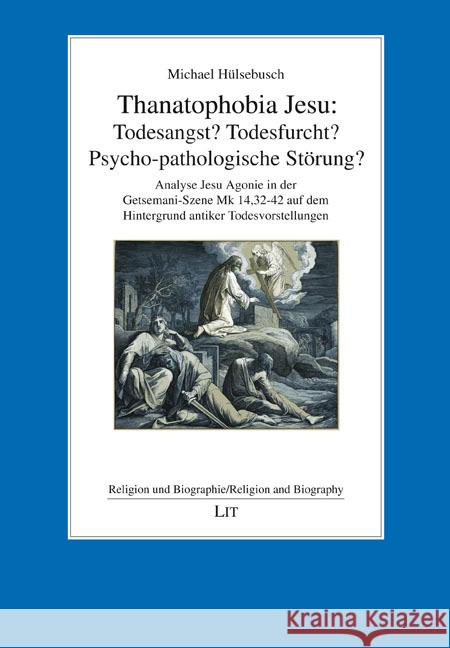 Michael Hülsebusch

Thanatophobia Jesu:
Todesangst? Todesfurcht?
Psycho-pathologische Störung?

Analyse Jesu Agonie in der Getsemani-Szene Mk 14,32-42 auf dem Hintergrund antiker Todesvorstellungen

Religion und Biographie/Religion and Biography

LIT